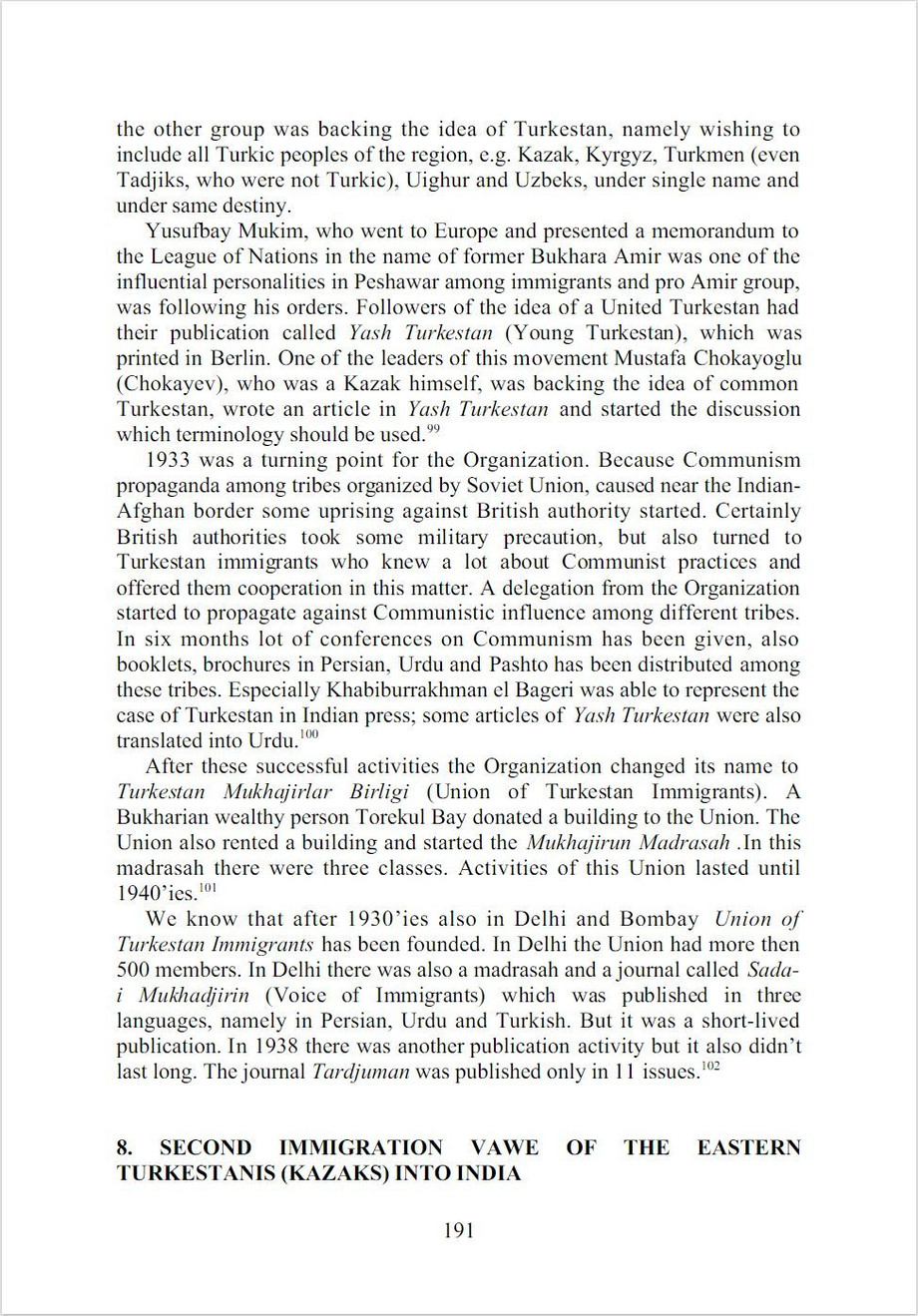 the other group was backing the idea of Turkestan, namely wishing to include all Turkic peoples of the region, e.g. Kazak, Kyrgyz, Turkmen (even Tadjiks, who were not Turkic), Uighur and Uzbeks, under single name and under same destiny.

Yusufbay Mukim, who went to Europe and presented a memorandum to the League of Nations in the name of former Bukhara Amir was one of the influential personalities in Peshawar among immigrants and pro Amir group, was following his orders. Followers of the idea of a United Turkestan had their publication called Yash Turkestan (Young Turkestan), which was printed in Berlin. One of the leaders of this movement Mustafa Chokayoglu (Chokayev), who was a Kazak himself, was backing the idea of common Turkestan, wrote an article in Yash Turkestan and started the discussion which terminology should be used.$^{99}$

1933 was a turning point for the Organization. Because Communism propaganda among tribes organized by Soviet Union, caused near the Indian-Afghan border some uprising against British authority started. Certainly British authorities took some military precaution, but also turned to Turkestan immigrants who knew a lot about Communist practices and offered them cooperation in this matter. A delegation from the Organization started to propagate against Communistic influence among different tribes. In six months lot of conferences on Communism has been given, also booklets, brochures in Persian, Urdu and Pashto has been distributed among these tribes. Especially Khabiburrakhman el Bageri was able to represent the case of Turkestan in Indian press; some articles of Yash Turkestan were also translated into Urdu.$^{100}$

After these successful activities the Organization changed its name to Turkestan Mukhajirlar Birligi (Union of Turkestan Immigrants). A Bukharian wealthy person Torekul Bay donated a building to the Union. The Union also rented a building and started the Mukhajirun Madrasah .In this madrasah there were three classes. Activities of this Union lasted until 1940'ies.$^{101}$

We know that after 1930'ies also in Delhi and Bombay Union of Turkestan Immigrants has been founded. In Delhi the Union had more then 500 members. In Delhi there was also a madrasah and a journal called Sada-i Mukhadjirin (Voice of Immigrants) which was published in three languages, namely in Persian, Urdu and Turkish. But it was a short-lived publication. In 1938 there was another publication activity but it also didn't last long. The journal Tardjuman was published only in 11 issues.$^{102}$

8. SECOND IMMIGRATION VAWE OF THE EASTERN TURKESTANIS (KAZAKS) INTO INDIA

191